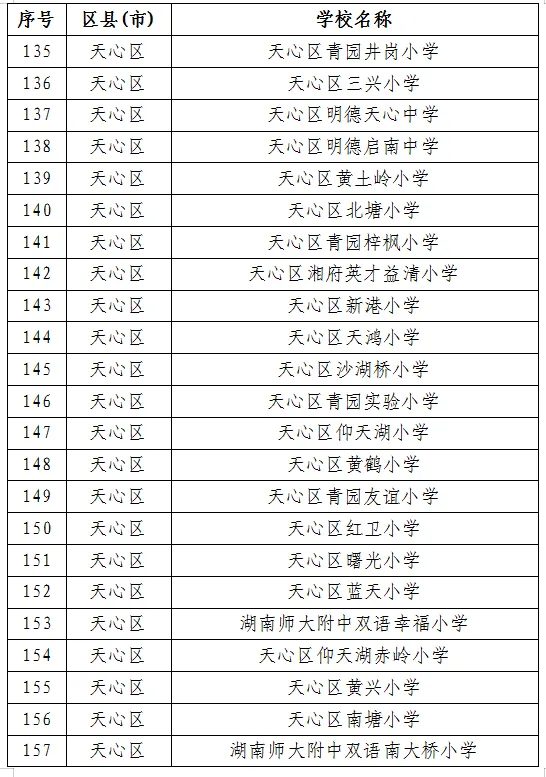 | 序号 | 区县(市) | 学校名称 |
|---|---|---|
| 135 | 天心区 | 天心区青园井岗小学 |
| 136 | 天心区 | 天心区三兴小学 |
| 137 | 天心区 | 天心区明德天心中学 |
| 138 | 天心区 | 天心区明德启南中学 |
| 139 | 天心区 | 天心区黄土岭小学 |
| 140 | 天心区 | 天心区北塘小学 |
| 141 | 天心区 | 天心区青园梓枫小学 |
| 142 | 天心区 | 天心区湘府英才益清小学 |
| 143 | 天心区 | 天心区新港小学 |
| 144 | 天心区 | 天心区天鸿小学 |
| 145 | 天心区 | 天心区沙湖桥小学 |
| 146 | 天心区 | 天心区青园实验小学 |
| 147 | 天心区 | 天心区仰天湖小学 |
| 148 | 天心区 | 天心区黄鹤小学 |
| 149 | 天心区 | 天心区青园友谊小学 |
| 150 | 天心区 | 天心区红卫小学 |
| 151 | 天心区 | 天心区曙光小学 |
| 152 | 天心区 | 天心区蓝天小学 |
| 153 | 天心区 | 湖南师大附中双语幸福小学 |
| 154 | 天心区 | 天心区仰天湖赤岭小学 |
| 155 | 天心区 | 天心区黄兴小学 |
| 156 | 天心区 | 天心区南塘小学 |
| 157 | 天心区 | 湖南师大附中双语南大桥小学 |